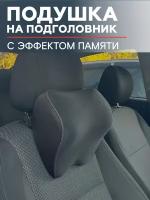 ПОДУШКА
НА ПОДГОЛОВНИК

С ЭФФЕКТОМ ПАМЯТИ